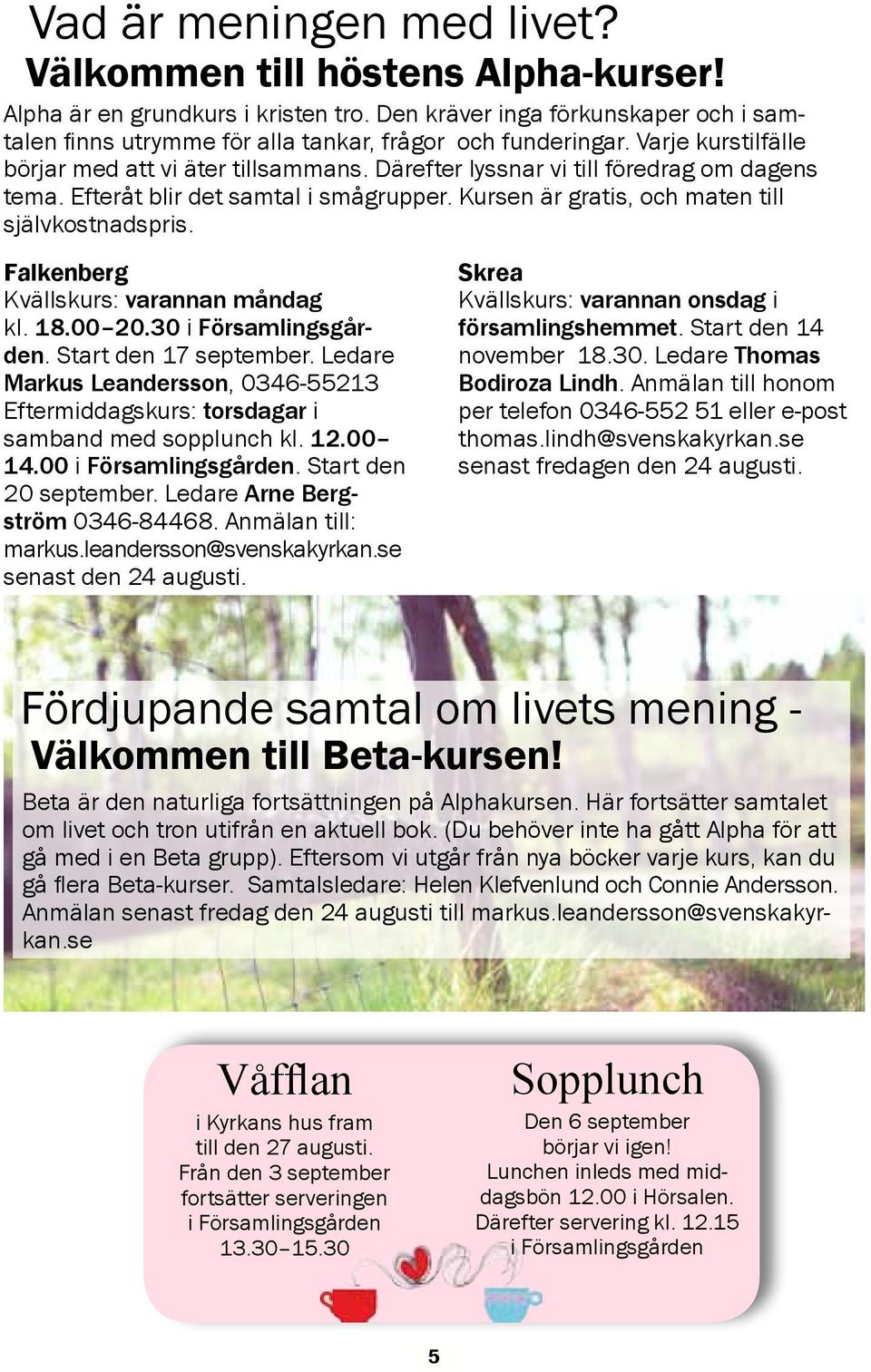 Vad är meningen med livet?
Välkommen till höstens Alpha-kurser!

Alpha är en grundkurs i kristen tro. Den kräver inga förkunskaper och i samtalen finns utrymme för alla tankar, frågor och funderingar. Varje kurstilfälle börjar med att vi äter tillsammans. Därefter lyssnar vi till föredrag om dagens tema. Efteråt blir det samtal i smågrupper. Kursen är gratis, och maten till självkostnadspris.

Falkenberg
Kvällskurs: varannan måndag kl. 18.00–20.30 i Församlingsgården. Start den 17 september. Ledare Markus Leandersson, 0346-55213
Eftermiddagskurs: torsdagar i samband med sopplunch kl. 12.00–14.00 i Församlingsgården. Start den 20 september. Ledare Arne Bergström 0346-84468. Anmälan till: markus.leandersson@svenskakyrkan.se senast den 24 augusti.

Skrea
Kvällskurs: varannan onsdag i församlingshemmet. Start den 14 november 18.30. Ledare Thomas Bodiroza Lindh. Anmälan till honom per telefon 0346-552 51 eller e-post thomas.lindh@svenskakyrkan.se senast fredagen den 24 augusti.

Fördjupande samtal om livets mening -
Välkommen till Beta-kursen!

Beta är den naturliga fortsättningen på Alphakursen. Här fortsätter samtalet om livet och tron utifrån en aktuell bok. (Du behöver inte ha gått Alpha för att gå med i en Beta grupp). Eftersom vi utgår från nya böcker varje kurs, kan du gå flera Beta-kurser. Samtalsledare: Helen Klefvenlund och Connie Andersson. Anmälan senast fredag den 24 augusti till markus.leandersson@svenskakyrkan.se

Våfflan
i Kyrkans hus fram till den 27 augusti. Från den 3 september fortsätter serveringen i Församlingsgården 13.30–15.30

Sopplunch
Den 6 september börjar vi igen! Lunchen inleds med middagsbön 12.00 i Hörsalen. Därefter servering kl. 12.15 i Församlingsgården

5